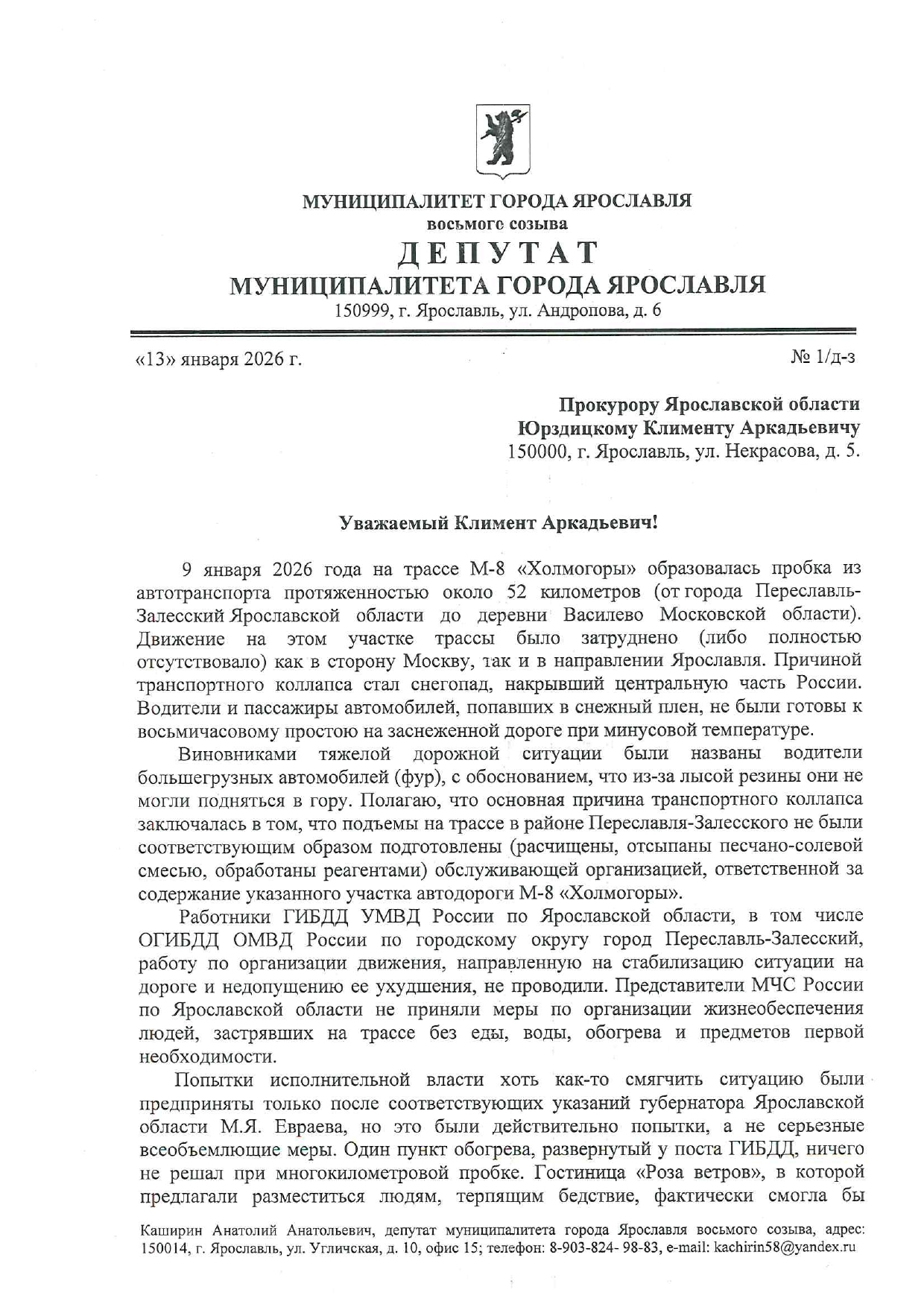 МУНИЦИПАЛИТЕТ ГОРОДА ЯРОСЛАВЛЯ
восьмого созыва
ДЕПУТАТ
МУНИЦИПАЛИТЕТА ГОРОДА ЯРОСЛАВЛЯ
150999, г. Ярославль, ул. Андропова, д. 6

«13» января 2026 г.

№ 1/д-з

Прокурору Ярославской области
Юрздицкому Клименту Аркадьевичу
150000, г. Ярославль, ул. Некрасова, д. 5.

Уважаемый Климент Аркадьевич!

9 января 2026 года на трассе М-8 «Холмогоры» образовалась пробка из автотранспорта протяженностью около 52 километров (от города Переславль-Залесский Ярославской области до деревни Василево Московской области). Движение на этом участке трассы было затруднено (либо полностью отсутствовало) как в сторону Москву, так и в направлении Ярославля. Причиной транспортного коллапса стал снегопад, накрывший центральную часть России. Водители и пассажиры автомобилей, попавших в снежный плен, не были готовы к восьмичасовому простою на заснеженной дороге при минусовой температуре.

Виновниками тяжелой дорожной ситуации были названы водители большегрузных автомобилей (фур), с обоснованием, что из-за лысой резины они не могли подняться в гору. Полагаю, что основная причина транспортного коллапса заключалась в том, что подъемы на трассе в районе Переславля-Залесского не были соответствующим образом подготовлены (расчищены, отсыпаны песчано-солевой смесью, обработаны реагентами) обслуживающей организацией, ответственной за содержание указанного участка автодороги М-8 «Холмогоры».

Работники ГИБДД УМВД России по Ярославской области, в том числе ОГИБДД ОМВД России по городскому округу город Переславль-Залесский, работу по организации движения, направленную на стабилизацию ситуации на дороге и недопущению ее ухудшения, не проводили. Представители МЧС России по Ярославской области не приняли меры по организации жизнеобеспечения людей, застрявших на трассе без еды, воды, обогрева и предметов первой необходимости.

Попытки исполнительной власти хоть как-то смягчить ситуацию были предприняты только после соответствующих указаний губернатора Ярославской области М.Я. Евраева, но это были действительно попытки, а не серьезные всеобъемлющие меры. Один пункт обогрева, развернутый у поста ГИБДД, ничего не решал при многокилометровой пробке. Гостиница «Роза ветров», в которой предлагали разместиться людям, терпящим бедствие, фактически смогла бы

Каширин Анатолий Анатольевич, депутат муниципалитета города Ярославля восьмого созыва, адрес: 150014, г. Ярославль, ул. Угличская, д. 10, офис 15; телефон: 8-903-824- 98-83, e-mail: kachirin58@yandex.ru